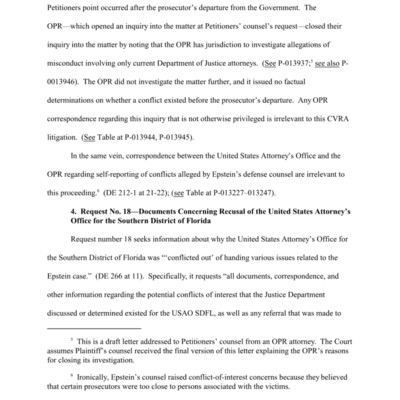 Petitioners point occurred after the prosecutor's departure from the Government. The OPR—which opened an inquiry into the matter at Petitioners' counsel's request—closed their inquiry into the matter by noting that the OPR has jurisdiction to investigate allegations of misconduct involving only current Department of Justice attorneys. (See P-013937;$^5$ see also P-0013946). The OPR did not investigate the matter further, and it issued no factual determinations on whether a conflict existed before the prosecutor's departure. Any OPR correspondence regarding this inquiry that is not otherwise privileged is irrelevant to this CVRA litigation. (See Table at P-013944, P-013945).

In the same vein, correspondence between the United States Attorney's Office and the OPR regarding self-reporting of conflicts alleged by Epstein's defense counsel are irrelevant to this proceeding.$^6$ (DE 212-1 at 21-22); (see Table at P-013227–013247).

4. Request No. 18—Documents Concerning Recusal of the United States Attorney's Office for the Southern District of Florida

Request number 18 seeks information about why the United States Attorney's Office for the Southern District of Florida was "'conflicted out' of handing various issues related to the Epstein case." (DE 266 at 11). Specifically, it requests "all documents, correspondence, and other information regarding the potential conflicts of interest that the Justice Department discussed or determined existed for the USAO SDFL, as well as any referral that was made to

$^5$ This is a draft letter addressed to Petitioners' counsel from an OPR attorney. The Court assumes Plaintiff's counsel received the final version of this letter explaining the OPR's reasons for closing its investigation.

$^6$ Ironically, Epstein's counsel raised conflict-of-interest concerns because they believed that certain prosecutors were too close to persons associated with the victims.